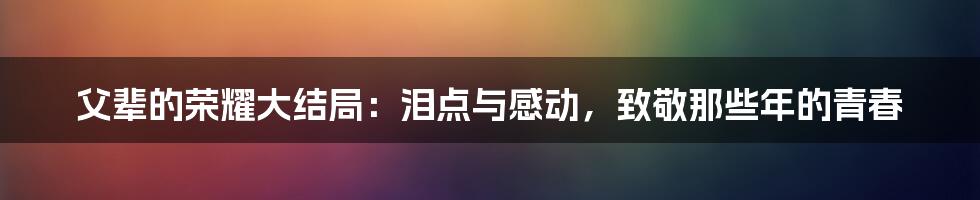 父辈的荣耀大结局：泪点与感动，致敬那些年的青春